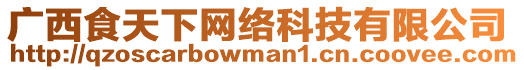 广西食天下网络科技有限公司
http://qzoscarbowman1.cn.coovee.com